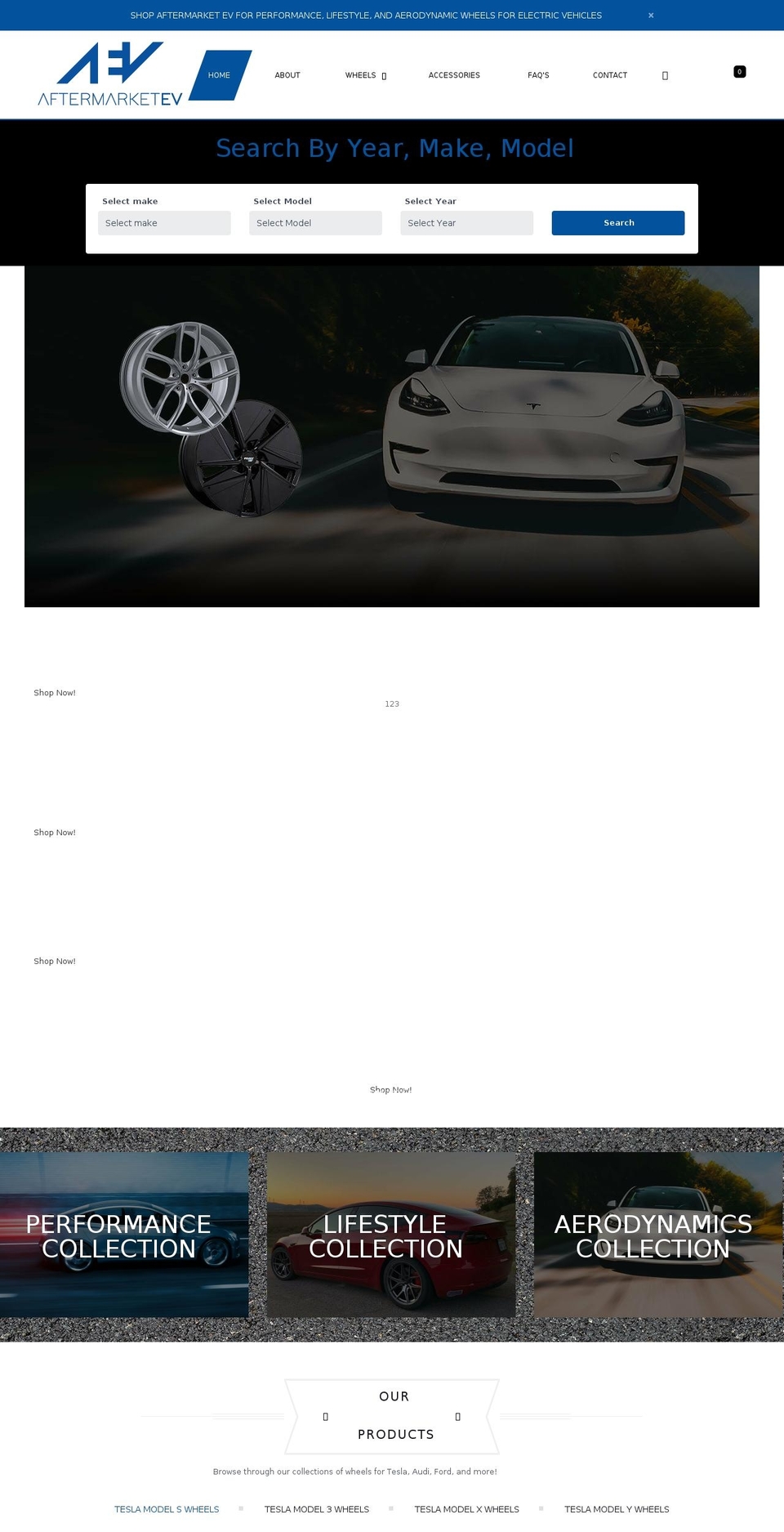 SHOP AFTERMARKET EV FOR PERFORMANCE, LIFESTYLE, AND AERODYNAMIC WHEELS FOR ELECTRIC VEHICLES ×

AEV
AFTERMARKETEV

HOME ABOUT WHEELS ACCESSORIES FAQ'S CONTACT

0

Search By Year, Make, Model

Select make
Select make

Select Model
Select Model

Select Year
Select Year

Search

Shop Now!

123

Shop Now!

Shop Now!

Shop Now!

PERFORMANCE COLLECTION

LIFESTYLE COLLECTION

AERODYNAMICS COLLECTION

OUR

PRODUCTS

Browse through our collections of wheels for Tesla, Audi, Ford, and more!

TESLA MODEL S WHEELS TESLA MODEL 3 WHEELS TESLA MODEL X WHEELS TESLA MODEL Y WHEELS